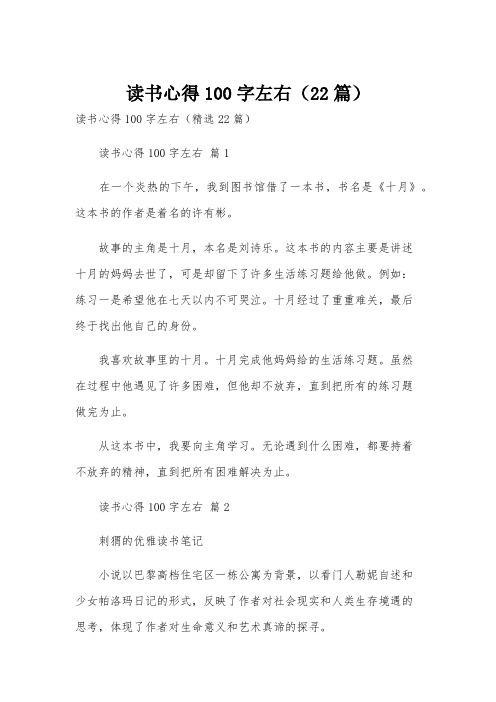 读书心得100字左右（22篇）

读书心得100字左右（精选22篇）

读书心得100字左右 篇1

在一个炎热的下午，我到图书馆借了一本书，书名是《十月》。这本书的作者是着名的许有彬。

故事的主角是十月，本名是刘诗乐。这本书的内容主要是讲述十月的妈妈去世了，可是却留下了许多生活练习题给他做。例如：练习一是希望他在七天以内不可哭泣。十月经过了重重难关，最后终于找出他自己的身份。

我喜欢故事里的十月。十月完成他妈妈给的生活练习题。虽然在过程中他遇见了许多困难，但他却不放弃，直到把所有的练习题做完为止。

从这本书中，我要向主角学习。无论遇到什么困难，都要持着不放弃的精神，直到把所有困难解决为止。

读书心得100字左右 篇2

刺猬的优雅读书笔记

小说以巴黎高档住宅区一栋公寓为背景，以看门人勒妮自述和少女帕洛玛日记的形式，反映了作者对社会现实和人类生存境遇的思考，体现了作者对生命意义和艺术真谛的探寻。